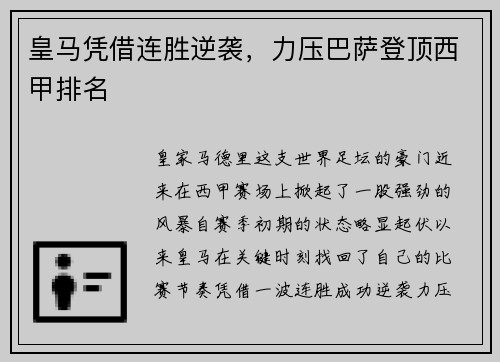 皇马凭借连胜逆袭，力压巴萨登顶西甲排名

皇家马德里这支世界足坛的豪门近来在西甲赛场上掀起了一股强劲的风暴自赛季初期的状态略显起伏以来皇马在关键时刻找回了自己的比赛节奏凭借一波连胜成功逆袭力压